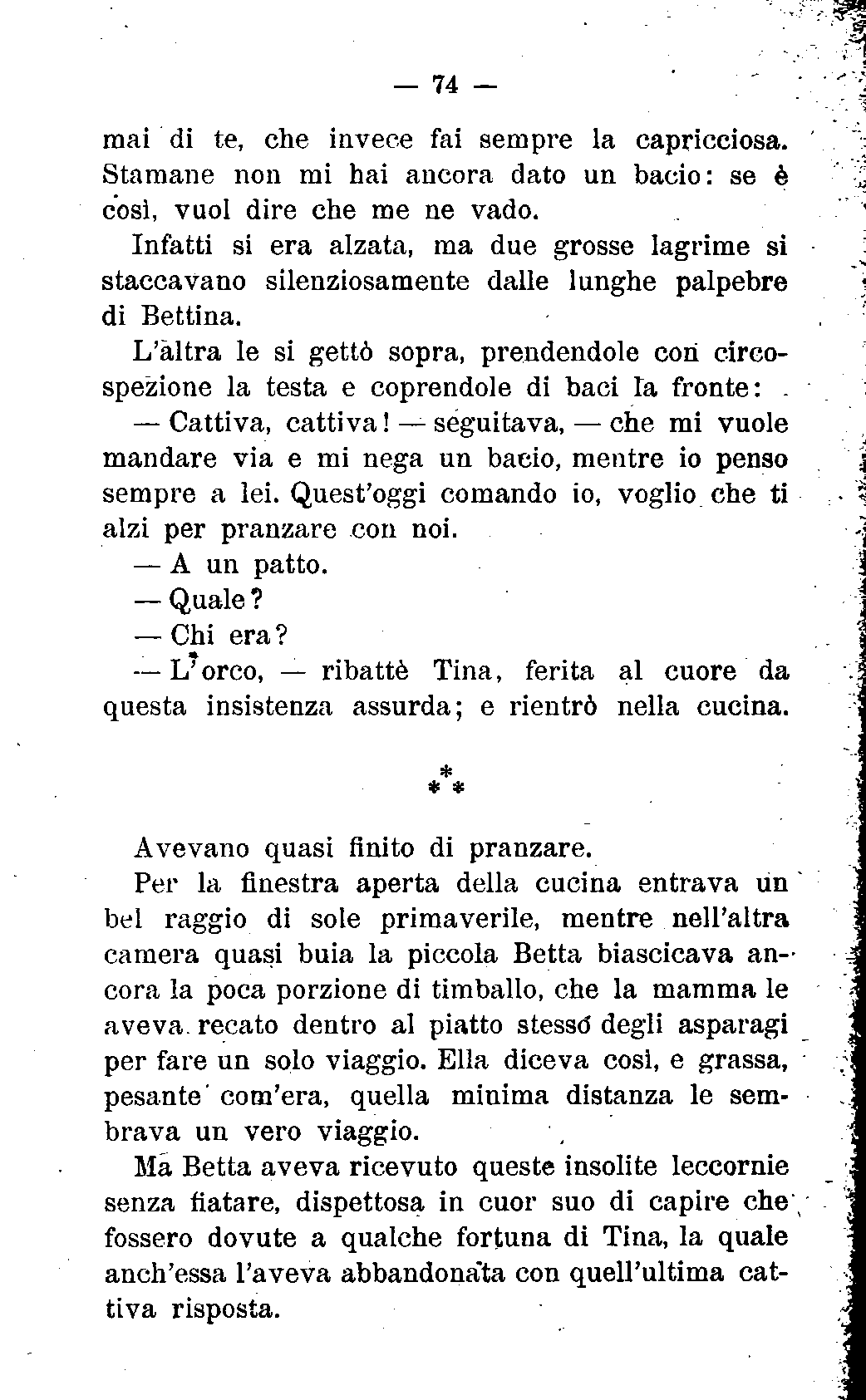 — 74 —

mai di te, che invece fai sempre la capricciosa. Stamane non mi hai ancora dato un bacio: se è così, vuol dire che me ne vado.

Infatti si era alzata, ma due grosse lagrime si staccavano silenziosamente dalle lunghe palpebre di Bettina.

L'altra le si gettò sopra, prendendole con circospezione la testa e coprendole di baci la fronte:

— Cattiva, cattiva! — seguitava, — che mi vuole mandare via e mi nega un bacio, mentre io penso sempre a lei. Quest'oggi comando io, voglio che ti alzi per pranzare con noi.

— A un patto.

— Quale?

— Chi era?

— L'orco, — ribattè Tina, ferita al cuore da questa insistenza assurda; e rientrò nella cucina.

\*\*\*

Avevano quasi finito di pranzare.

Per la finestra aperta della cucina entrava un bel raggio di sole primaverile, mentre nell'altra camera quasi buia la piccola Betta biascicava ancora la poca porzione di timballo, che la mamma le aveva recato dentro al piatto stesso degli asparagi per fare un solo viaggio. Ella diceva così, e grassa, pesante com'era, quella minima distanza le sembrava un vero viaggio.

Ma Betta aveva ricevuto queste insolite leccornie senza fiatare, dispettosa in cuor suo di capire che fossero dovute a qualche fortuna di Tina, la quale anch'essa l'aveva abbandonata con quell'ultima cattiva risposta.